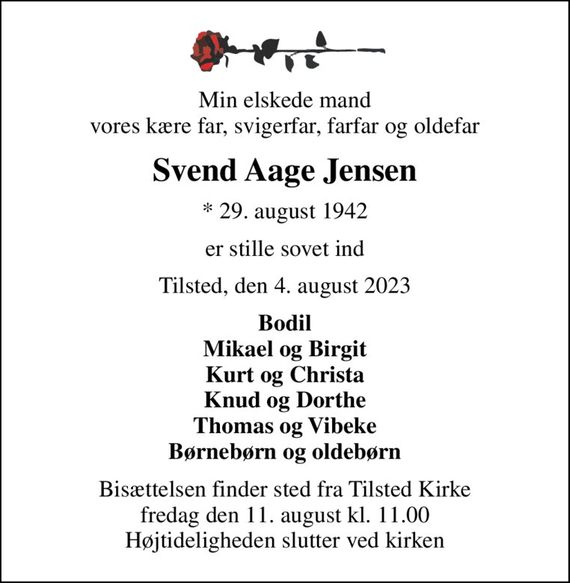 Min elskede mand
vores kære far, svigerfar, farfar og oldefar

Svend Aage Jensen

* 29. august 1942

er stille sovet ind

Tilsted, den 4. august 2023

Bodil
Mikael og Birgit
Kurt og Christa
Knud og Dorthe
Thomas og Vibeke
Børnebørn og oldebørn

Bisættelsen finder sted fra Tilsted Kirke
fredag den 11. august kl. 11.00
Højtideligheden slutter ved kirken